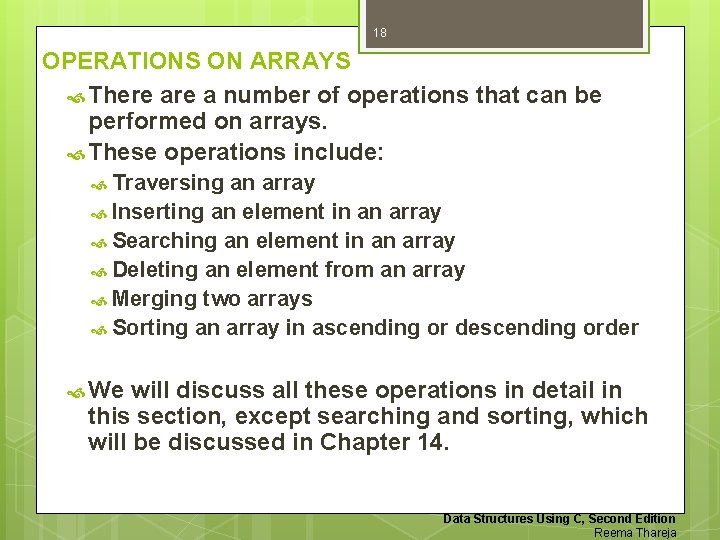 18

OPERATIONS ON ARRAYS

There are a number of operations that can be performed on arrays.

These operations include:

Traversing an array

Inserting an element in an array

Searching an element in an array

Deleting an element from an array

Merging two arrays

Sorting an array in ascending or descending order

We will discuss all these operations in detail in this section, except searching and sorting, which will be discussed in Chapter 14.

Data Structures Using C, Second Edition
Reema Thareja